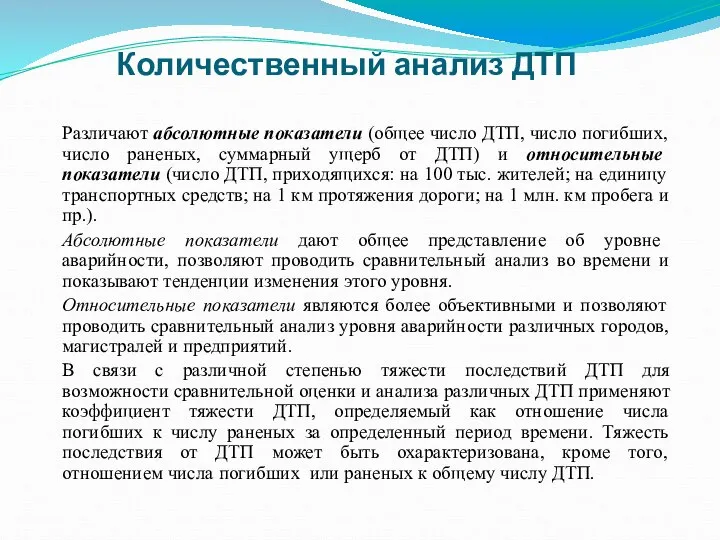 Количественный анализ ДТП

Различают абсолютные показатели (общее число ДТП, число погибших, число раненых, суммарный ущерб от ДТП) и относительные показатели (число ДТП, приходящихся: на 100 тыс. жителей; на единицу транспортных средств; на 1 км протяжения дороги; на 1 млн. км пробега и пр.).

Абсолютные показатели дают общее представление об уровне аварийности, позволяют проводить сравнительный анализ во времени и показывают тенденции изменения этого уровня.

Относительные показатели являются более объективными и позволяют проводить сравнительный анализ уровня аварийности различных городов, магистралей и предприятий.

В связи с различной степенью тяжести последствий ДТП для возможности сравнительной оценки и анализа различных ДТП применяют коэффициент тяжести ДТП, определяемый как отношение числа погибших к числу раненых за определенный период времени. Тяжесть последствия от ДТП может быть охарактеризована, кроме того, отношением числа погибших или раненых к общему числу ДТП.